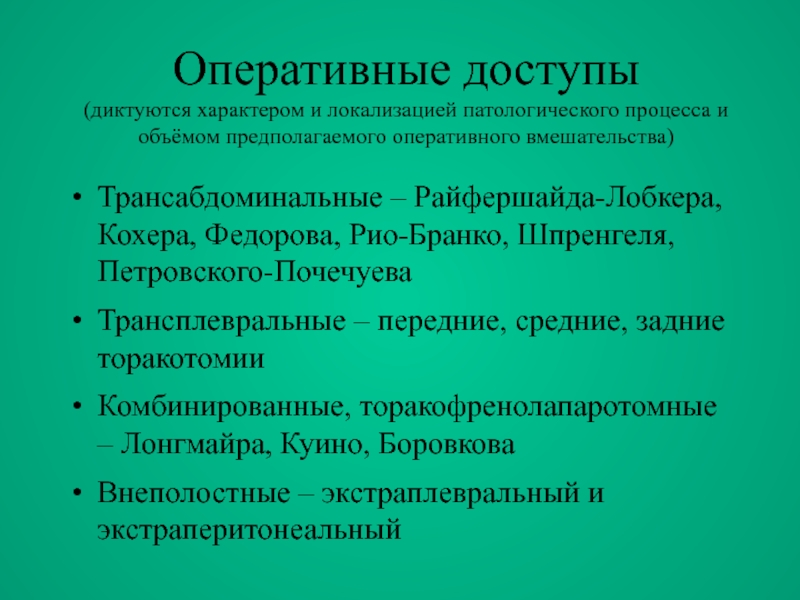 Оперативные доступы
(диктуются характером и локализацией патологического процесса и объёмом предполагаемого оперативного вмешательства)

• Трансабдоминальные – Райфершайда-Лобкера, Кохера, Федорова, Рио-Бранко, Шпренгеля, Петровского-Почечуева

• Трансплевральные – передние, средние, задние торакотомии

• Комбинированные, торакофренолапаротомные – Лонгмайра, Куино, Боровкова

• Внеполостные – экстраплевральный и экстраперитонеальный